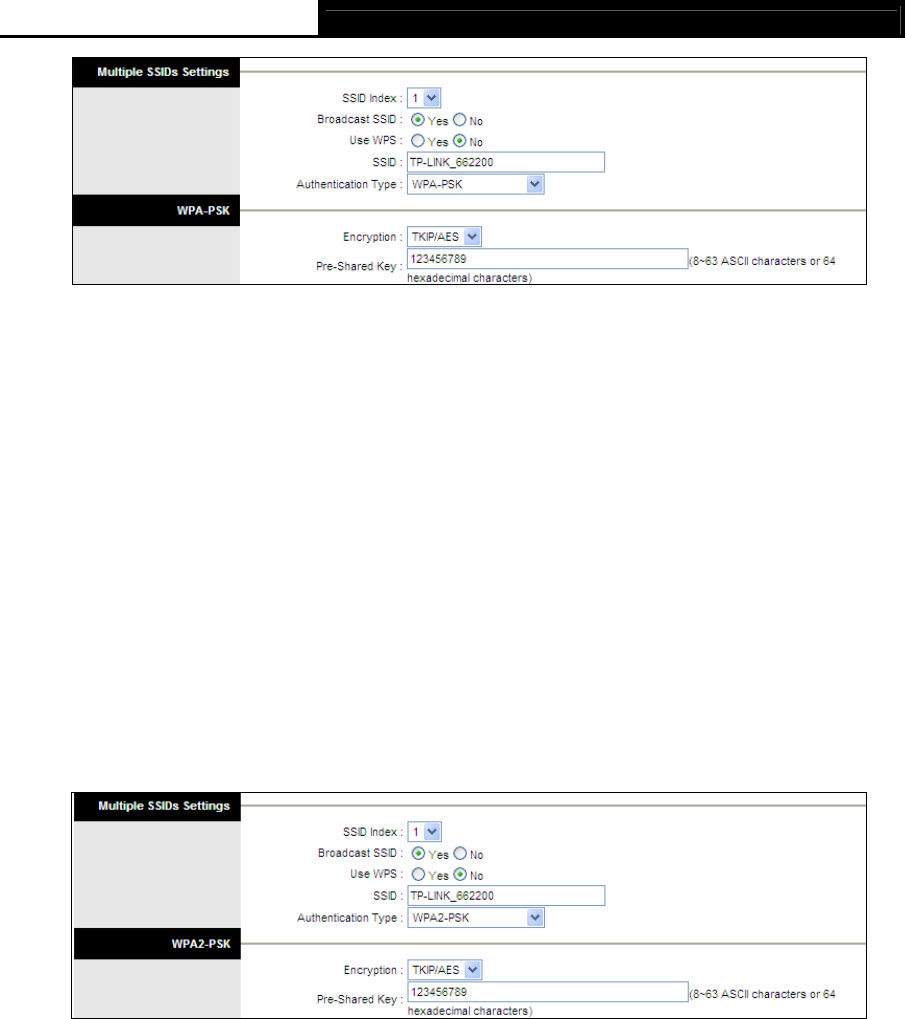 Multiple SSIDs Settings

SSID Index : 1

Broadcast SSID : Yes No

Use WPS : Yes No

SSID : TP-LINK_662200

Authentication Type : WPA-PSK

WPA-PSK

Encryption : TKIP/AES

Pre-Shared Key : 123456789 (8~63 ASCII characters or 64 hexadecimal characters)

Multiple SSIDs Settings

SSID Index : 1

Broadcast SSID : Yes No

Use WPS : Yes No

SSID : TP-LINK_662200

Authentication Type : WPA2-PSK

WPA2-PSK

Encryption : TKIP/AES

Pre-Shared Key : 123456789 (8~63 ASCII characters or 64 hexadecimal characters)